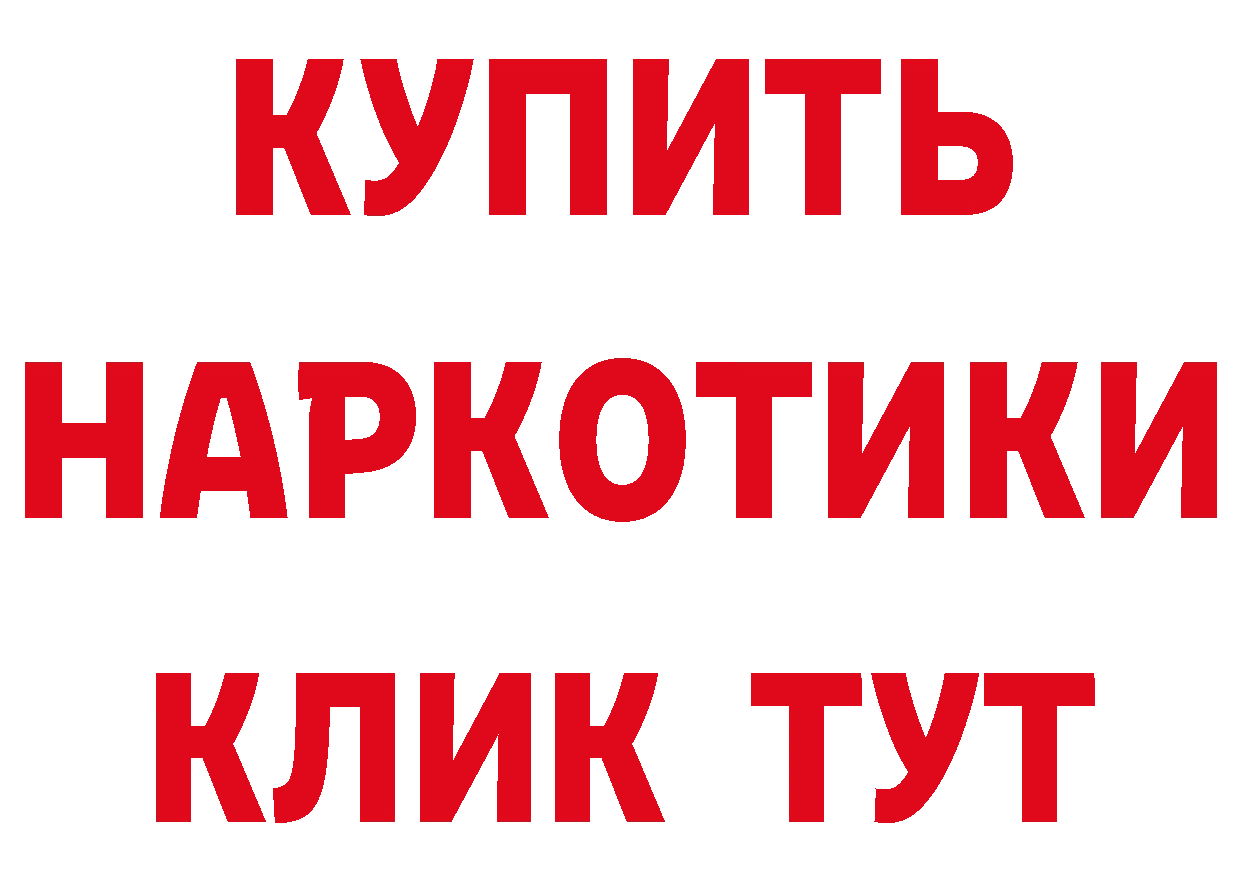 КУПИТЬ
НАРКОТИКИ
КЛИК ТУТ